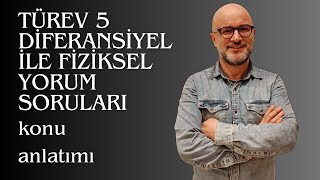 TÜREV 5
DİFERANSİYEL
İLE FİZİKSEL
YORUM
SORULARI
konu
anlatımı